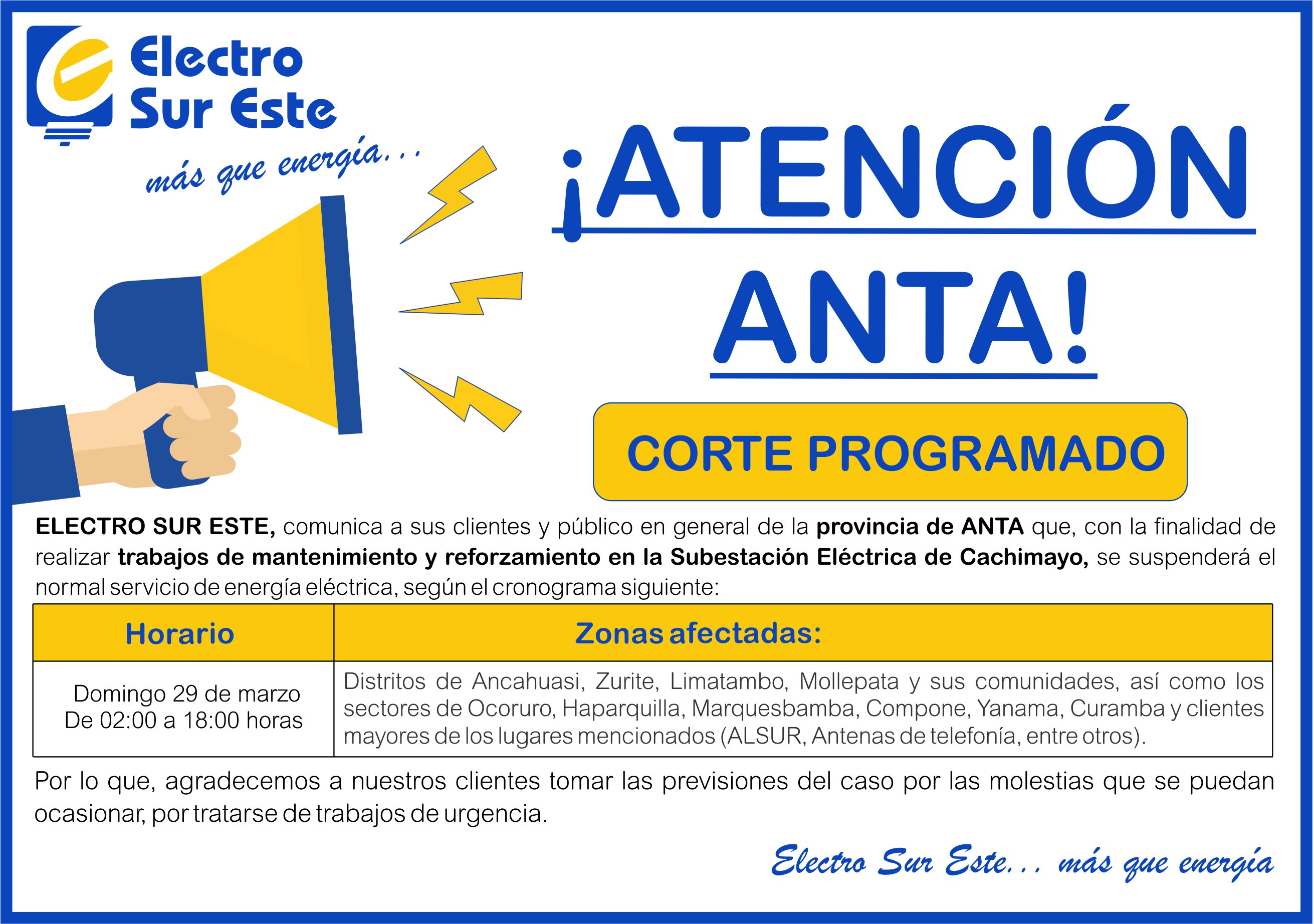 Electro Sur Este

más que energía...

¡ATENCIÓN ANTA!

CORTE PROGRAMADO

ELECTRO SUR ESTE, comunica a sus clientes y público en general de la provincia de ANTA que, con la finalidad de realizar trabajos de mantenimiento y reforzamiento en la Subestación Eléctrica de Cachimayo, se suspenderá el normal servicio de energía eléctrica, según el cronograma siguiente:

| Horario | Zonas afectadas: |
|---|---|
| Domingo 29 de marzo De 02:00 a 18:00 horas | Distritos de Ancahuasi, Zurite, Limatambo, Mollepata y sus comunidades, así como los sectores de Ocoruro, Haparquilla, Marquesbamba, Compone, Yanama, Curamba y clientes mayores de los lugares mencionados (ALSUR, Antenas de telefonía, entre otros). |

Por lo que, agradecemos a nuestros clientes tomar las previsiones del caso por las molestias que se puedan ocasionar, por tratarse de trabajos de urgencia.

Electro Sur Este... más que energía